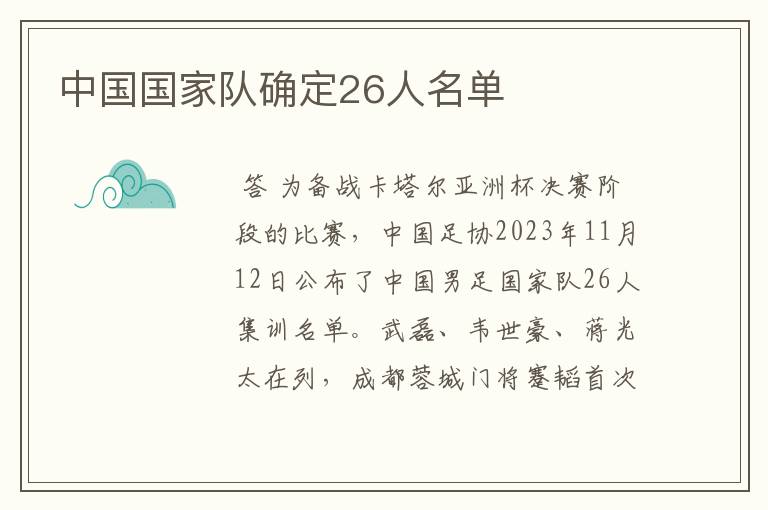 中国国家队确定26人名单

答 为备战卡塔尔亚洲杯决赛阶段的比赛，中国足协2023年11月12日公布了中国男足国家队26人集训名单。武磊、韦世豪、蒋光太在列，成都蓉城门将蹇韬首次